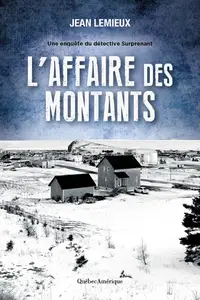 JEAN LEMIEUX

Une enquête du détective Surprenant

L'AFFAIRE DES MONTANTS

QuébecAmérique